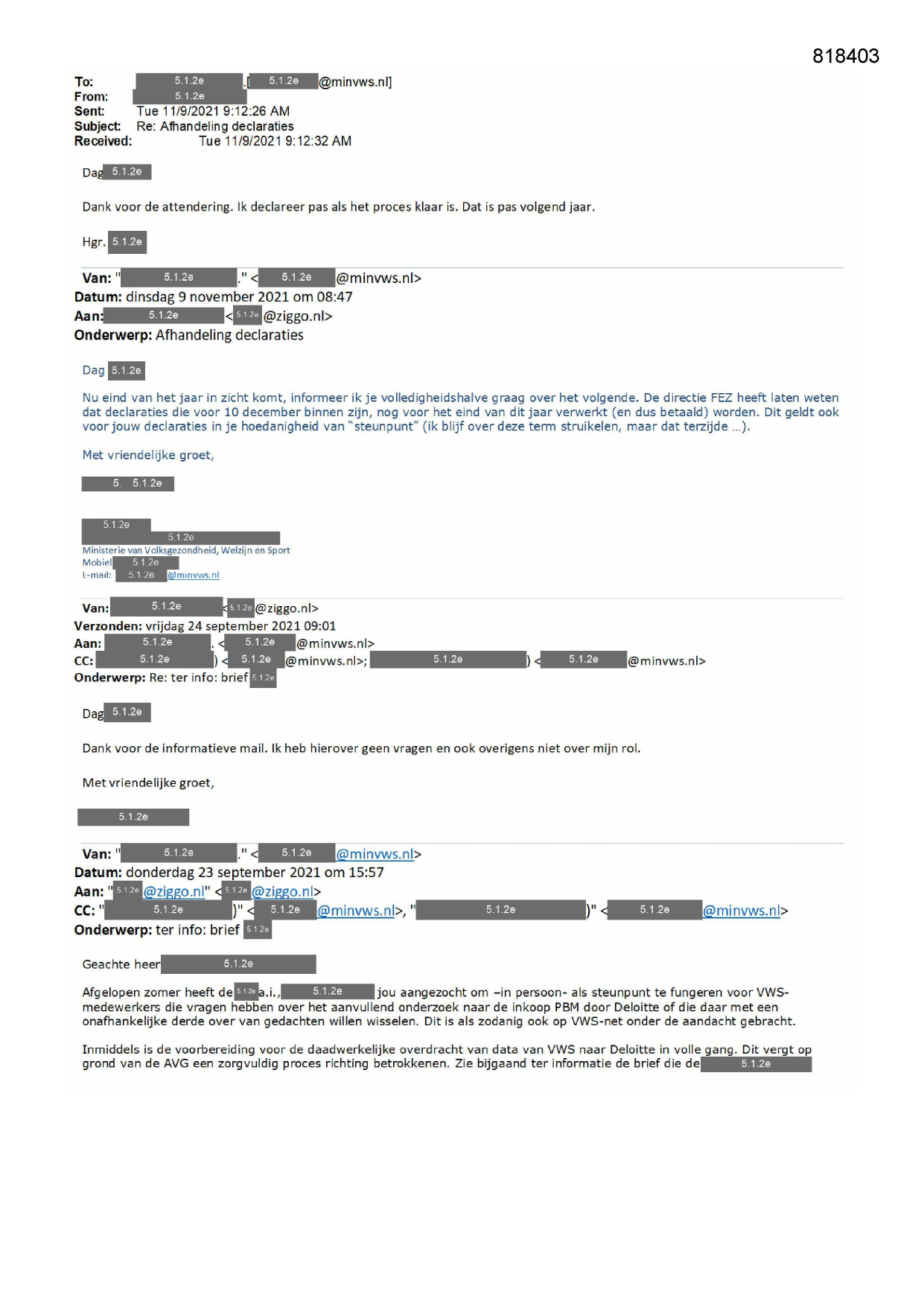 818403

To: 5.1.2e [5.1.2e @minvws.nl]
From: 5.1.2e
Sent: Tue 11/9/2021 9:12:26 AM
Subject: Re: Afhandeling declaraties
Received: Tue 11/9/2021 9:12:32 AM

Dag 5.1.2e

Dank voor de attendering. Ik declareer pas als het proces klaar is. Dat is pas volgend jaar.

Hgr. 5.1.2e

Van: " 5.1.2e ." < 5.1.2e @minvws.nl>
Datum: dinsdag 9 november 2021 om 08:47
Aan: 5.1.2e < 5.1.2e @ziggo.nl>
Onderwerp: Afhandeling declaraties

Dag 5.1.2e

Nu eind van het jaar in zicht komt, informeer ik je volledigheidshalve graag over het volgende. De directie FEZ heeft laten weten dat declaraties die voor 10 december binnen zijn, nog voor het eind van dit jaar verwerkt (en dus betaald) worden. Dit geldt ook voor jouw declaraties in je hoedanigheid van "steunpunt" (ik blijf over deze term struikelen, maar dat terzijde ...).

Met vriendelijke groet,

5. 5.1.2e

5.1.2e
5.1.2e
Ministerie van Volksgezondheid, Welzijn en Sport
Mobiel 5.1.2e
E-mail: 5.1.2e @minvws.nl

Van: 5.1.2e < 5.1.2e @ziggo.nl>
Verzonden: vrijdag 24 september 2021 09:01
Aan: 5.1.2e . < 5.1.2e @minvws.nl>
CC: 5.1.2e ) < 5.1.2e @minvws.nl>; 5.1.2e ) < 5.1.2e @minvws.nl>
Onderwerp: Re: ter info: brief 5.1.2e

Dag 5.1.2e

Dank voor de informatieve mail. Ik heb hierover geen vragen en ook overigens niet over mijn rol.

Met vriendelijke groet,

5.1.2e

Van: " 5.1.2e ." < 5.1.2e @minvws.nl>
Datum: donderdag 23 september 2021 om 15:57
Aan: " 5.1.2e @ziggo.nl" < 5.1.2e @ziggo.nl>
CC: " 5.1.2e )" < 5.1.2e @minvws.nl>, " 5.1.2e )" < 5.1.2e @minvws.nl>
Onderwerp: ter info: brief 5.1.2e

Geachte heer 5.1.2e

Afgelopen zomer heeft de 5.1.2e a.i., 5.1.2e jou aangezocht om –in persoon- als steunpunt te fungeren voor VWS-medewerkers die vragen hebben over het aanvullend onderzoek naar de inkoop PBM door Deloitte of die daar met een onafhankelijke derde over van gedachten willen wisselen. Dit is als zodanig ook op VWS-net onder de aandacht gebracht.

Inmiddels is de voorbereiding voor de daadwerkelijke overdracht van data van VWS naar Deloitte in volle gang. Dit vergt op grond van de AVG een zorgvuldig proces richting betrokkenen. Zie bijgaand ter informatie de brief die de 5.1.2e